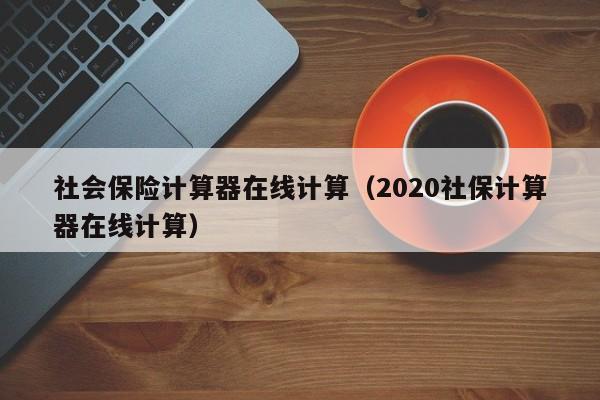 社会保险计算器在线计算（2020社保计算器在线计算）